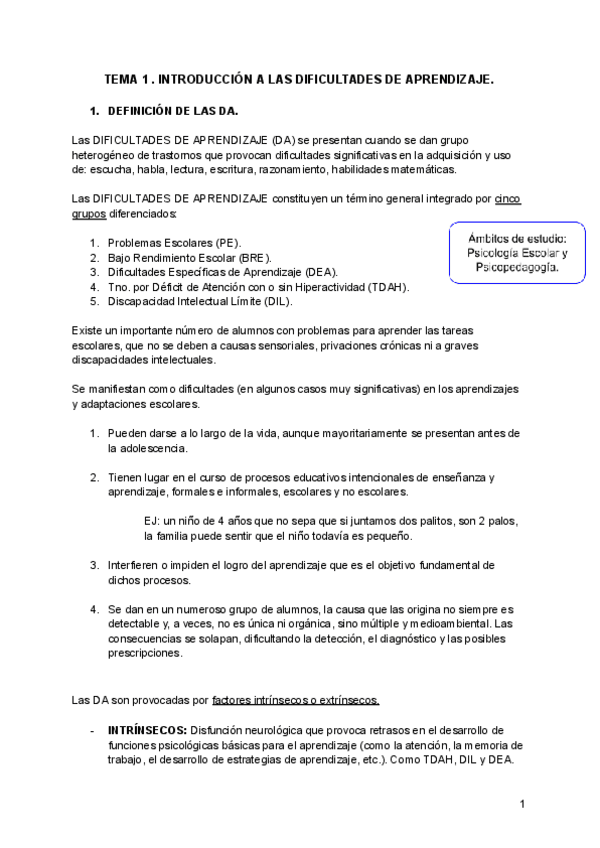 TEMA 1 . INTRODUCCIÓN A LAS DIFICULTADES DE APRENDIZAJE.

1. DEFINICIÓN DE LAS DA.

Las DIFICULTADES DE APRENDIZAJE (DA) se presentan cuando se dan grupo heterogéneo de trastornos que provocan dificultades significativas en la adquisición y uso de: escucha, habla, lectura, escritura, razonamiento, habilidades matemáticas.

Las DIFICULTADES DE APRENDIZAJE constituyen un término general integrado por cinco grupos diferenciados:

Ámbitos de estudio: Psicología Escolar y Psicopedagogía.

1. Problemas Escolares (PE).
2. Bajo Rendimiento Escolar (BRE).
3. Dificultades Específicas de Aprendizaje (DEA).
4. Tno. por Déficit de Atención con o sin Hiperactividad (TDAH).
5. Discapacidad Intelectual Límite (DIL).

Existe un importante número de alumnos con problemas para aprender las tareas escolares, que no se deben a causas sensoriales, privaciones crónicas ni a graves discapacidades intelectuales.

Se manifiestan como dificultades (en algunos casos muy significativas) en los aprendizajes y adaptaciones escolares.

1. Pueden darse a lo largo de la vida, aunque mayoritariamente se presentan antes de la adolescencia.

2. Tienen lugar en el curso de procesos educativos intencionales de enseñanza y aprendizaje, formales e informales, escolares y no escolares.

EJ: un niño de 4 años que no sepa que si juntamos dos palitos, son 2 palos, la familia puede sentir que el niño todavía es pequeño.

3. Interfieren o impiden el logro del aprendizaje que es el objetivo fundamental de dichos procesos.

4. Se dan en un numeroso grupo de alumnos, la causa que las origina no siempre es detectable y, a veces, no es única ni orgánica, sino múltiple y medioambiental. Las consecuencias se solapan, dificultando la detección, el diagnóstico y las posibles prescripciones.

Las DA son provocadas por factores intrínsecos o extrínsecos.

- INTRÍNSECOS: Disfunción neurológica que provoca retrasos en el desarrollo de funciones psicológicas básicas para el aprendizaje (como la atención, la memoria de trabajo, el desarrollo de estrategias de aprendizaje, etc.). Como TDAH, DIL y DEA.

1